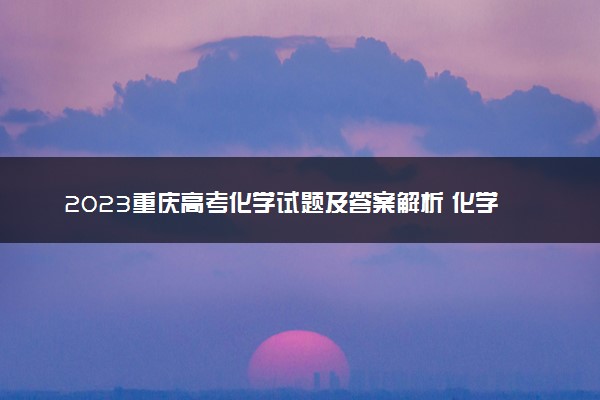 2023重庆高考化学试题及答案解析 化学